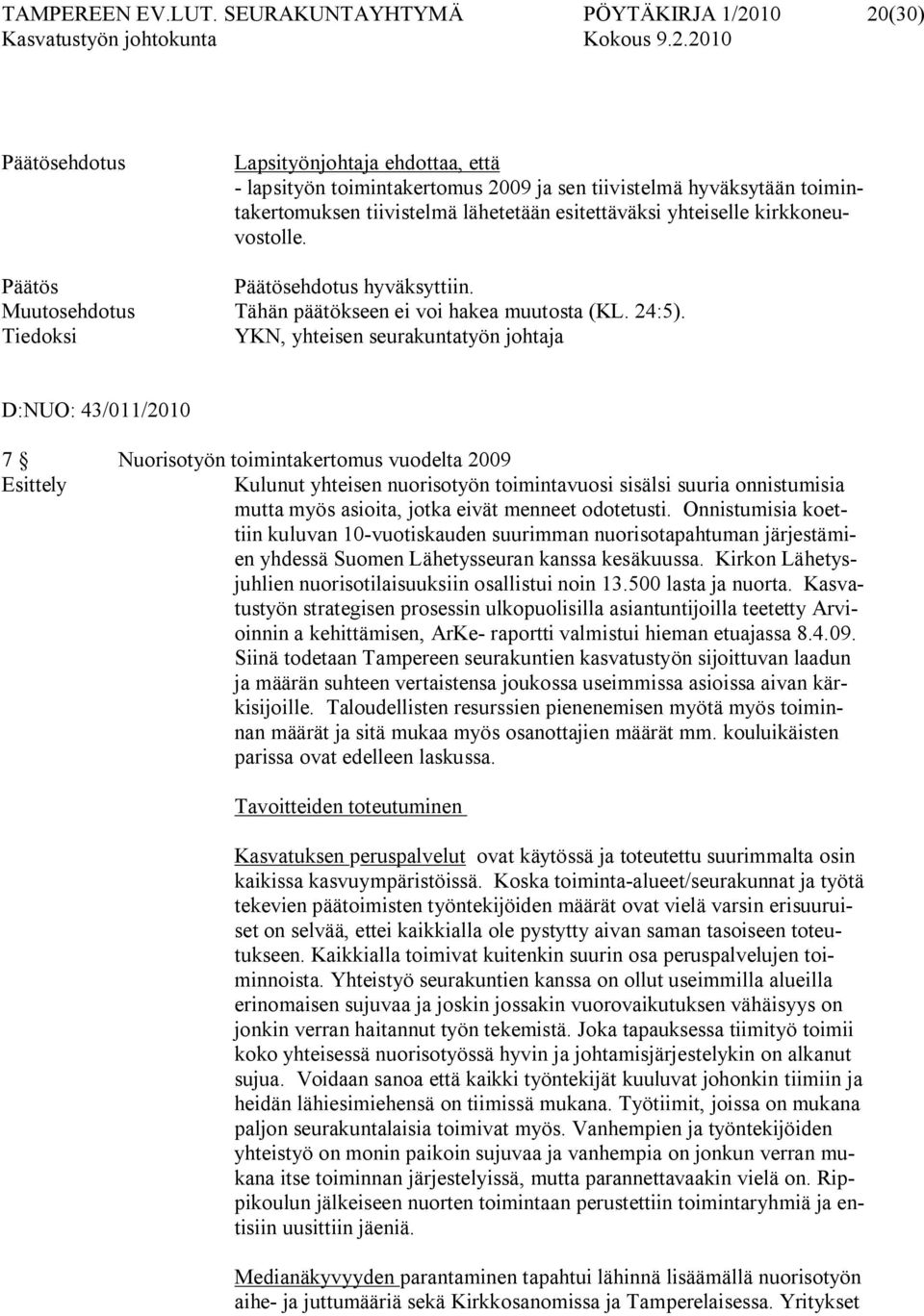 TAMPEREEN EV.LUT. SEURAKUNTAYHTYMÄ PÖYTÄKIRJA 1/2010 20(30)
Kasvatustyön johtokunta Kokous 9.2.2010

Päätösehdotus Lapsityönjohtaja ehdottaa, että
- lapsityön toimintakertomus 2009 ja sen tiivistelmä hyväksytään toimintakertomuksen tiivistelmä lähetetään esitettäväksi yhteiselle kirkkoneuvostolle.

Päätös Päätösehdotus hyväksyttiin.
Muutosehdotus Tähän päätökseen ei voi hakea muutosta (KL. 24:5).
Tiedoksi YKN, yhteisen seurakuntatyön johtaja

D:NUO: 43/011/2010

7 § Nuorisotyön toimintakertomus vuodelta 2009
Esittely Kulunut yhteisen nuorisotyön toimintavuosi sisälsi suuria onnistumisia mutta myös asioita, jotka eivät menneet odotetusti. Onnistumisia koettiin kuluvan 10-vuotiskauden suurimman nuorisotapahtuman järjestämien yhdessä Suomen Lähetysseuran kanssa kesäkuussa. Kirkon Lähetysjuhlien nuorisotilaisuuksiin osallistui noin 13.500 lasta ja nuorta. Kasvatustyön strategisen prosessin ulkopuolisilla asiantuntijoilla teetetty Arvioinnin a kehittämisen, ArKe- raportti valmistui hieman etuajassa 8.4.09. Siinä todetaan Tampereen seurakuntien kasvatustyön sijoittuvan laadun ja määrän suhteen vertaistensa joukossa useimmissa asioissa aivan kärkisijoille. Taloudellisten resurssien pienenemisen myötä myös toiminnan määrät ja sitä mukaa myös osanottajien määrät mm. kouluikäisten parissa ovat edelleen laskussa.

Tavoitteiden toteutuminen

Kasvatuksen peruspalvelut ovat käytössä ja toteutettu suurimmalta osin kaikissa kasvuympäristöissä. Koska toiminta-alueet/seurakunnat ja työtä tekevien päätoimisten työntekijöiden määrät ovat vielä varsin erisuuruiset on selvää, ettei kaikkialla ole pystytty aivan saman tasoiseen toteutukseen. Kaikkialla toimivat kuitenkin suurin osa peruspalvelujen toiminnoista. Yhteistyö seurakuntien kanssa on ollut useimmilla alueilla erinomaisen sujuvaa ja joskin jossakin vuorovaikutuksen vähäisyys on jonkin verran haitannut työn tekemistä. Joka tapauksessa tiimityö toimii koko yhteisessä nuorisotyössä hyvin ja johtamisjärjestelykin on alkanut sujua. Voidaan sanoa että kaikki työntekijät kuuluvat johonkin tiimiin ja heidän lähiesimiehensä on tiimissä mukana. Työtiimit, joissa on mukana paljon seurakuntalaisia toimivat myös. Vanhempien ja työntekijöiden yhteistyö on monin paikoin sujuvaa ja vanhempia on jonkun verran mukana itse toiminnan järjestelyissä, mutta parannettavaakin vielä on. Rippikoulun jälkeiseen nuorten toimintaan perustettiin toimintaryhmiä ja entisiin uusittiin jäeniä.

Medianäkyvyyden parantaminen tapahtui lähinnä lisäämällä nuorisotyön aihe- ja juttumääriä sekä Kirkkosanomissa ja Tamperelaisessa. Yritykset